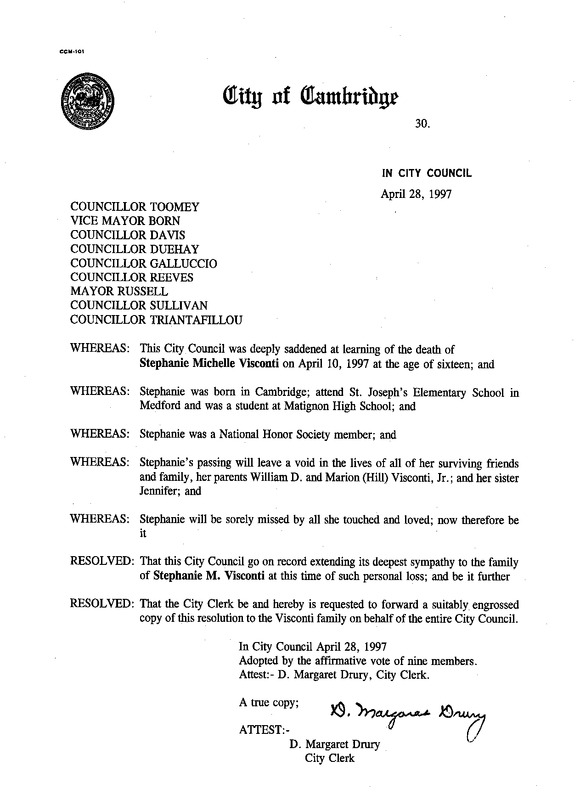 CCM-101

City of Cambridge

30.

IN CITY COUNCIL

April 28, 1997

COUNCILLOR TOOMEY
VICE MAYOR BORN
COUNCILLOR DAVIS
COUNCILLOR DUEHAY
COUNCILLOR GALLUCCIO
COUNCILLOR REEVES
MAYOR RUSSELL
COUNCILLOR SULLIVAN
COUNCILLOR TRIANTAFILLOU

WHEREAS: This City Council was deeply saddened at learning of the death of Stephanie Michelle Visconti on April 10, 1997 at the age of sixteen; and

WHEREAS: Stephanie was born in Cambridge; attend St. Joseph's Elementary School in Medford and was a student at Matignon High School; and

WHEREAS: Stephanie was a National Honor Society member; and

WHEREAS: Stephanie's passing will leave a void in the lives of all of her surviving friends and family, her parents William D. and Marion (Hill) Visconti, Jr.; and her sister Jennifer; and

WHEREAS: Stephanie will be sorely missed by all she touched and loved; now therefore be it

RESOLVED: That this City Council go on record extending its deepest sympathy to the family of Stephanie M. Visconti at this time of such personal loss; and be it further

RESOLVED: That the City Clerk be and hereby is requested to forward a suitably engrossed copy of this resolution to the Visconti family on behalf of the entire City Council.

In City Council April 28, 1997
Adopted by the affirmative vote of nine members.
Attest:- D. Margaret Drury, City Clerk.

A true copy;

D. Margaret Drury

ATTEST:-
D. Margaret Drury
City Clerk